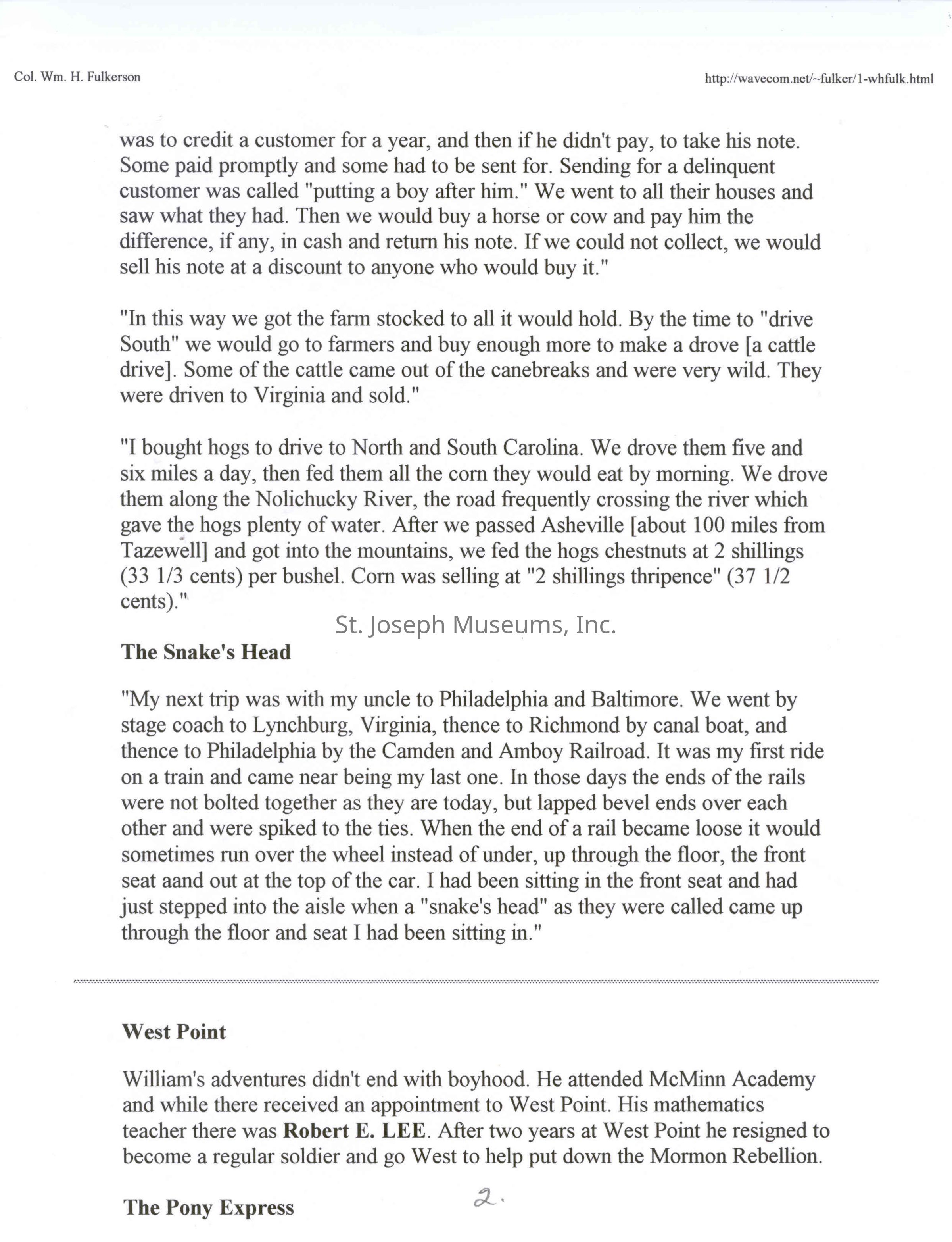 Col. Wm. H. Fulkerson

http://wavecom.net/~fulker/1-whfulk.html

was to credit a customer for a year, and then if he didn't pay, to take his note. Some paid promptly and some had to be sent for. Sending for a delinquent customer was called "putting a boy after him." We went to all their houses and saw what they had. Then we would buy a horse or cow and pay him the difference, if any, in cash and return his note. If we could not collect, we would sell his note at a discount to anyone who would buy it."

"In this way we got the farm stocked to all it would hold. By the time to "drive South" we would go to farmers and buy enough more to make a drove [a cattle drive]. Some of the cattle came out of the canebreaks and were very wild. They were driven to Virginia and sold."

"I bought hogs to drive to North and South Carolina. We drove them five and six miles a day, then fed them all the corn they would eat by morning. We drove them along the Nolichucky River, the road frequently crossing the river which gave the hogs plenty of water. After we passed Asheville [about 100 miles from Tazewell] and got into the mountains, we fed the hogs chestnuts at 2 shillings (33 1/3 cents) per bushel. Corn was selling at "2 shillings thripence" (37 1/2 cents)."

St. Joseph Museums, Inc.

The Snake's Head

"My next trip was with my uncle to Philadelphia and Baltimore. We went by stage coach to Lynchburg, Virginia, thence to Richmond by canal boat, and thence to Philadelphia by the Camden and Amboy Railroad. It was my first ride on a train and came near being my last one. In those days the ends of the rails were not bolted together as they are today, but lapped bevel ends over each other and were spiked to the ties. When the end of a rail became loose it would sometimes run over the wheel instead of under, up through the floor, the front seat aand out at the top of the car. I had been sitting in the front seat and had just stepped into the aisle when a "snake's head" as they were called came up through the floor and seat I had been sitting in."

West Point

William's adventures didn't end with boyhood. He attended McMinn Academy and while there received an appointment to West Point. His mathematics teacher there was Robert E. LEE. After two years at West Point he resigned to become a regular soldier and go West to help put down the Mormon Rebellion.

The Pony Express

2.